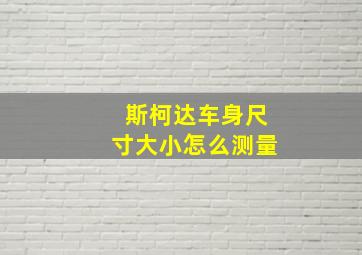 斯柯达车身尺寸大小怎么测量